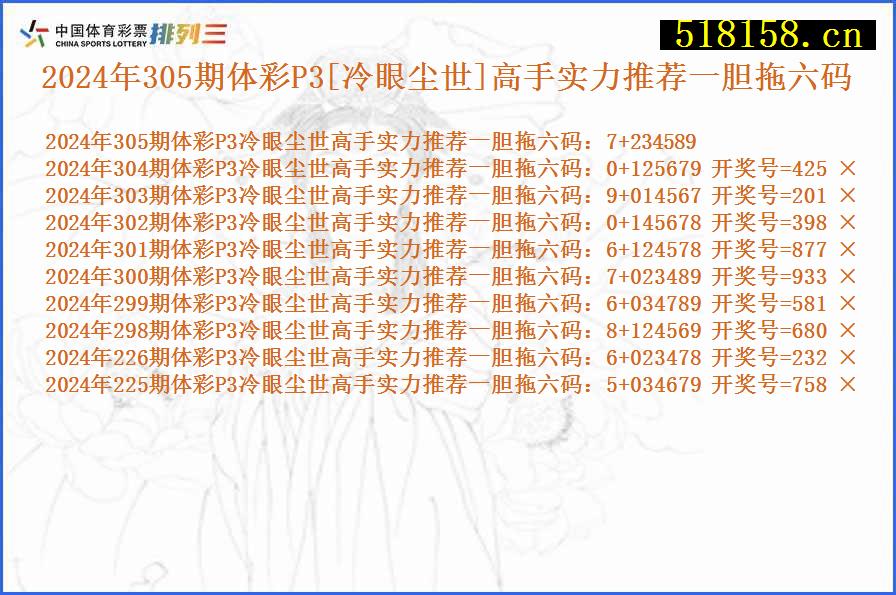 中国体育彩票 CHINA SPORTS LOTTERY 排列三

518158.cn

2024年305期体彩P3[冷眼尘世]高手实力推荐一胆拖六码

2024年305期体彩P3冷眼尘世高手实力推荐一胆拖六码：7+234589
2024年304期体彩P3冷眼尘世高手实力推荐一胆拖六码：0+125679 开奖号=425 ×
2024年303期体彩P3冷眼尘世高手实力推荐一胆拖六码：9+014567 开奖号=201 ×
2024年302期体彩P3冷眼尘世高手实力推荐一胆拖六码：0+145678 开奖号=398 ×
2024年301期体彩P3冷眼尘世高手实力推荐一胆拖六码：6+124578 开奖号=877 ×
2024年300期体彩P3冷眼尘世高手实力推荐一胆拖六码：7+023489 开奖号=933 ×
2024年299期体彩P3冷眼尘世高手实力推荐一胆拖六码：6+034789 开奖号=581 ×
2024年298期体彩P3冷眼尘世高手实力推荐一胆拖六码：8+124569 开奖号=680 ×
2024年226期体彩P3冷眼尘世高手实力推荐一胆拖六码：6+023478 开奖号=232 ×
2024年225期体彩P3冷眼尘世高手实力推荐一胆拖六码：5+034679 开奖号=758 ×